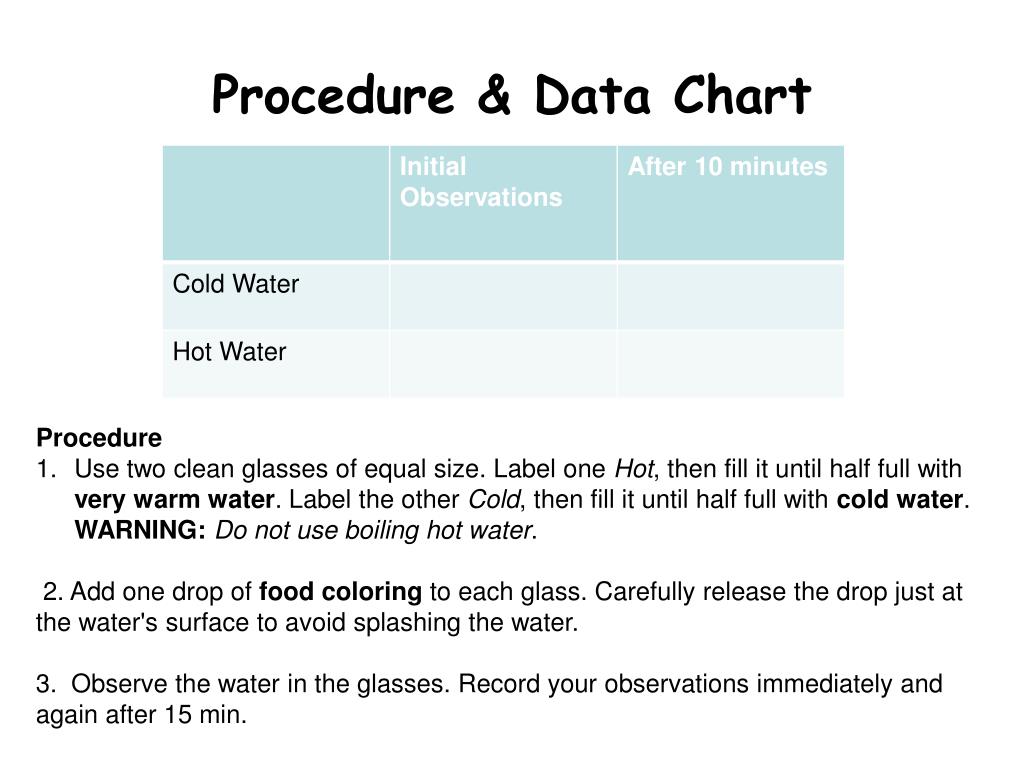 Procedure & Data Chart

| | Initial Observations | After 10 minutes |
|---|---|---|
| Cold Water | | |
| Hot Water | | |

Procedure
1. Use two clean glasses of equal size. Label one Hot, then fill it until half full with very warm water. Label the other Cold, then fill it until half full with cold water. WARNING: Do not use boiling hot water.

2. Add one drop of food coloring to each glass. Carefully release the drop just at the water's surface to avoid splashing the water.

3. Observe the water in the glasses. Record your observations immediately and again after 15 min.